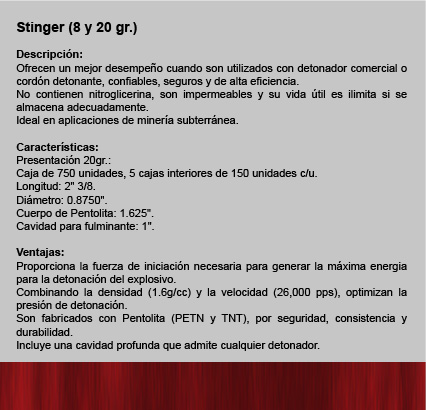 Stinger (8 y 20 gr.)

Descripción:
Ofrecen un mejor desempeño cuando son utilizados con detonador comercial o cordón detonante, confiables, seguros y de alta eficiencia.
No contienen nitroglicerina, son impermeables y su vida útil es ilimita si se almacena adecuadamente.
Ideal en aplicaciones de minería subterránea.

Características:
Presentación 20gr.:
Caja de 750 unidades, 5 cajas interiores de 150 unidades c/u.
Longitud: 2" 3/8.
Diámetro: 0.8750".
Cuerpo de Pentolita: 1.625".
Cavidad para fulminante: 1".

Ventajas:
Proporciona la fuerza de iniciación necesaria para generar la máxima energia para la detonación del explosivo.
Combinando la densidad (1.6g/cc) y la velocidad (26,000 pps), optimizan la presión de detonación.
Son fabricados con Pentolita (PETN y TNT), por seguridad, consistencia y durabilidad.
Incluye una cavidad profunda que admite cualquier detonador.